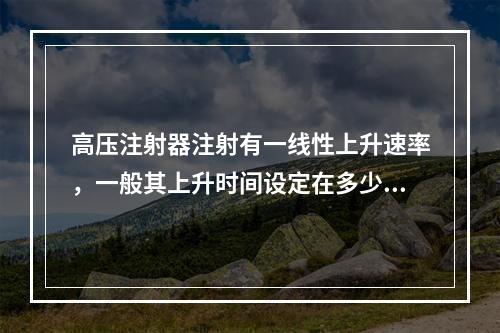 高压注射器注射有一线性上升速率，一般其上升时间设定在多少...